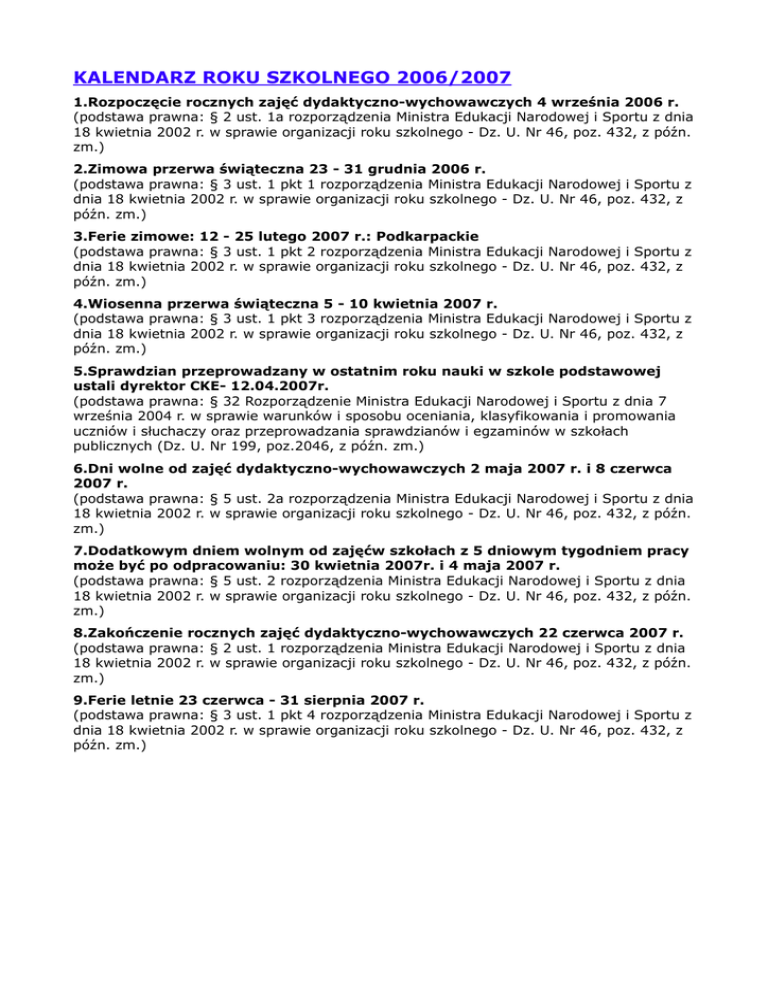 KALENDARZ ROKU SZKOLNEGO 2006/2007

1.Rozpoczęcie rocznych zajęć dydaktyczno-wychowawczych 4 września 2006 r.
(podstawa prawna: § 2 ust. 1a rozporządzenia Ministra Edukacji Narodowej i Sportu z dnia 18 kwietnia 2002 r. w sprawie organizacji roku szkolnego - Dz. U. Nr 46, poz. 432, z późn. zm.)

2.Zimowa przerwa świąteczna 23 - 31 grudnia 2006 r.
(podstawa prawna: § 3 ust. 1 pkt 1 rozporządzenia Ministra Edukacji Narodowej i Sportu z dnia 18 kwietnia 2002 r. w sprawie organizacji roku szkolnego - Dz. U. Nr 46, poz. 432, z późn. zm.)

3.Ferie zimowe: 12 - 25 lutego 2007 r.: Podkarpackie
(podstawa prawna: § 3 ust. 1 pkt 2 rozporządzenia Ministra Edukacji Narodowej i Sportu z dnia 18 kwietnia 2002 r. w sprawie organizacji roku szkolnego - Dz. U. Nr 46, poz. 432, z późn. zm.)

4.Wiosenna przerwa świąteczna 5 - 10 kwietnia 2007 r.
(podstawa prawna: § 3 ust. 1 pkt 3 rozporządzenia Ministra Edukacji Narodowej i Sportu z dnia 18 kwietnia 2002 r. w sprawie organizacji roku szkolnego - Dz. U. Nr 46, poz. 432, z późn. zm.)

5.Sprawdzian przeprowadzany w ostatnim roku nauki w szkole podstawowej ustali dyrektor CKE- 12.04.2007r.
(podstawa prawna: § 32 Rozporządzenie Ministra Edukacji Narodowej i Sportu z dnia 7 września 2004 r. w sprawie warunków i sposobu oceniania, klasyfikowania i promowania uczniów i słuchaczy oraz przeprowadzania sprawdzianów i egzaminów w szkołach publicznych (Dz. U. Nr 199, poz.2046, z późn. zm.)

6.Dni wolne od zajęć dydaktyczno-wychowawczych 2 maja 2007 r. i 8 czerwca 2007 r.
(podstawa prawna: § 5 ust. 2a rozporządzenia Ministra Edukacji Narodowej i Sportu z dnia 18 kwietnia 2002 r. w sprawie organizacji roku szkolnego - Dz. U. Nr 46, poz. 432, z późn. zm.)

7.Dodatkowym dniem wolnym od zajęćw szkołach z 5 dniowym tygodniem pracy może być po odpracowaniu: 30 kwietnia 2007r. i 4 maja 2007 r.
(podstawa prawna: § 5 ust. 2 rozporządzenia Ministra Edukacji Narodowej i Sportu z dnia 18 kwietnia 2002 r. w sprawie organizacji roku szkolnego - Dz. U. Nr 46, poz. 432, z późn. zm.)

8.Zakończenie rocznych zajęć dydaktyczno-wychowawczych 22 czerwca 2007 r.
(podstawa prawna: § 2 ust. 1 rozporządzenia Ministra Edukacji Narodowej i Sportu z dnia 18 kwietnia 2002 r. w sprawie organizacji roku szkolnego - Dz. U. Nr 46, poz. 432, z późn. zm.)

9.Ferie letnie 23 czerwca - 31 sierpnia 2007 r.
(podstawa prawna: § 3 ust. 1 pkt 4 rozporządzenia Ministra Edukacji Narodowej i Sportu z dnia 18 kwietnia 2002 r. w sprawie organizacji roku szkolnego - Dz. U. Nr 46, poz. 432, z późn. zm.)